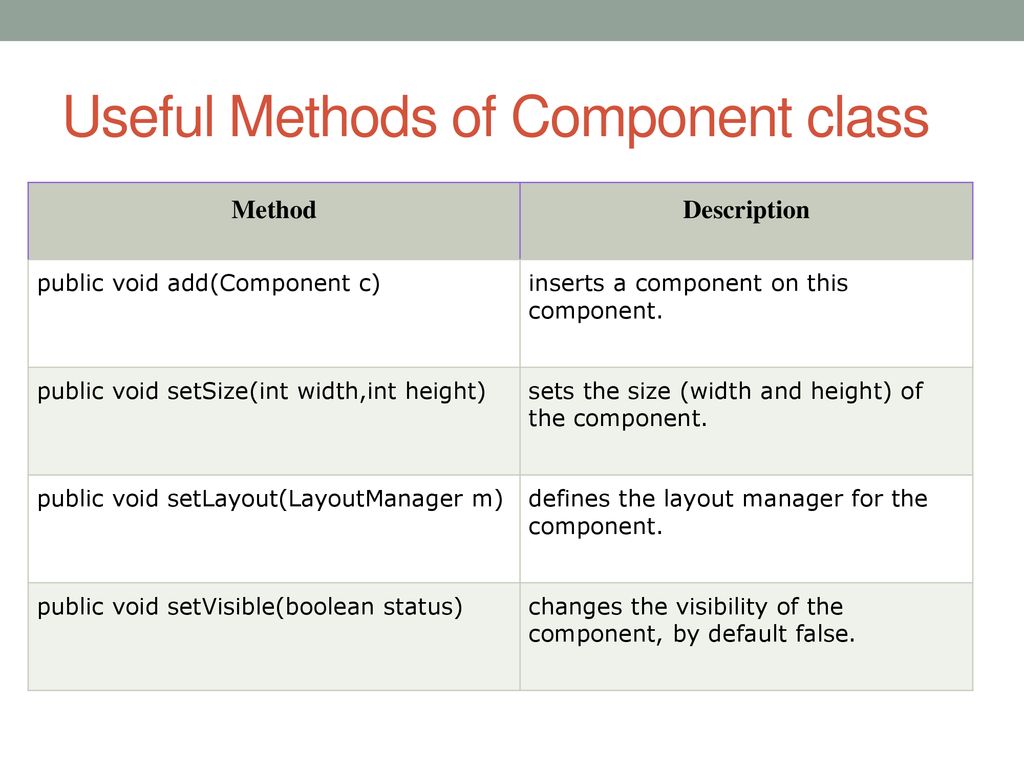 Useful Methods of Component class

| Method | Description |
|---|---|
| public void add(Component c) | inserts a component on this component. |
| public void setSize(int width,int height) | sets the size (width and height) of the component. |
| public void setLayout(LayoutManager m) | defines the layout manager for the component. |
| public void setVisible(boolean status) | changes the visibility of the component, by default false. |